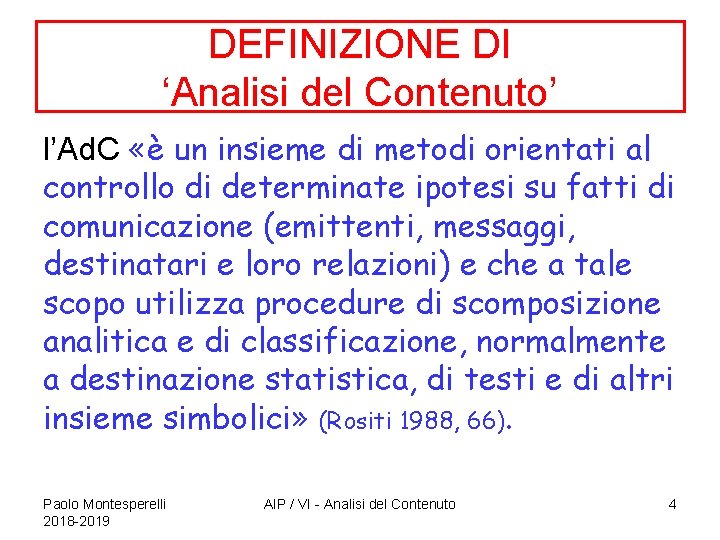 DEFINIZIONE DI
'Analisi del Contenuto'

l'AdC «è un insieme di metodi orientati al controllo di determinate ipotesi su fatti di comunicazione (emittenti, messaggi, destinatari e loro relazioni) e che a tale scopo utilizza procedure di scomposizione analitica e di classificazione, normalmente a destinazione statistica, di testi e di altri insieme simbolici» (Rositi 1988, 66).

Paolo Montesperelli
2018-2019

AIP / VI - Analisi del Contenuto

4